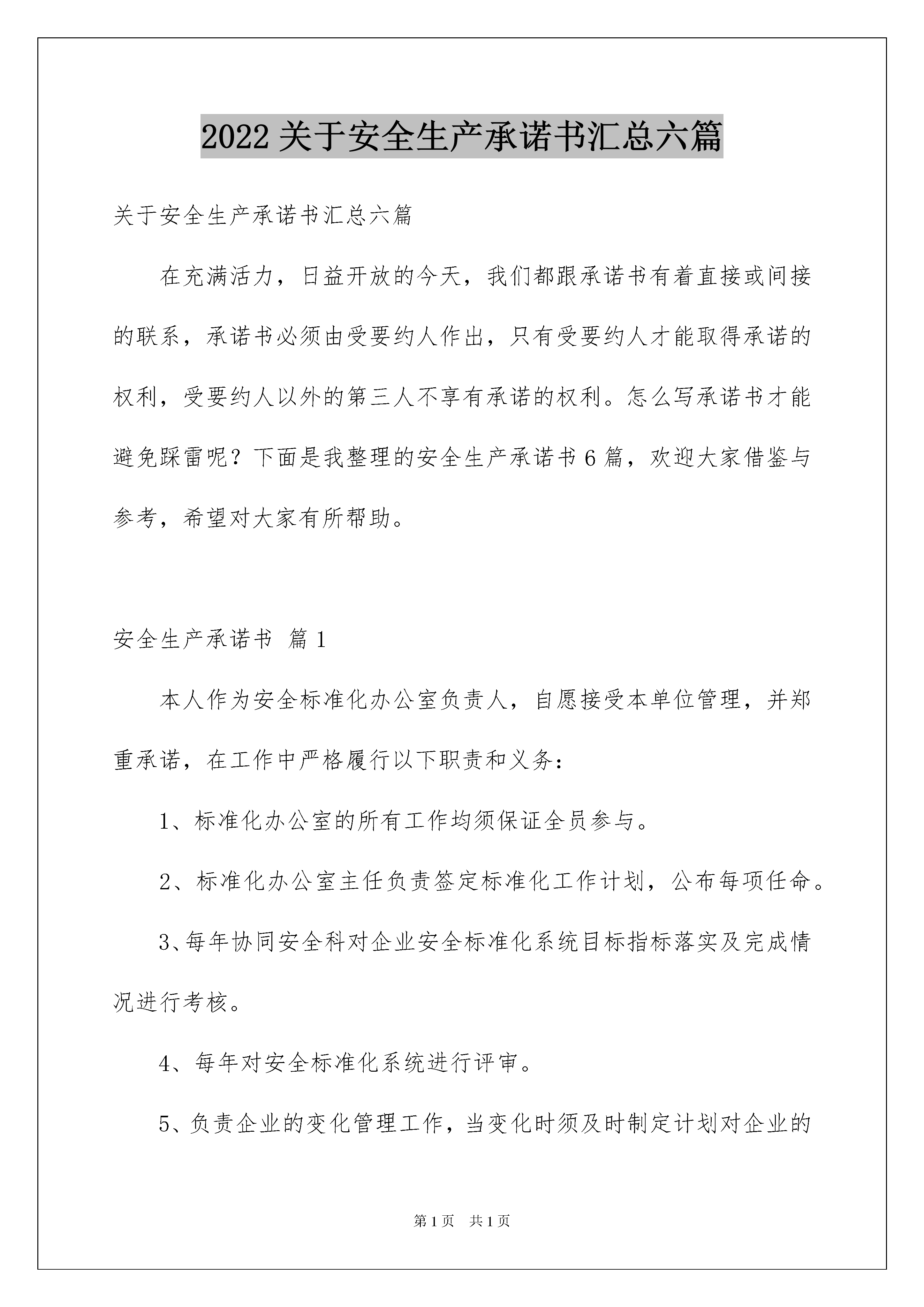 2022 关于安全生产承诺书汇总六篇

关于安全生产承诺书汇总六篇

在充满活力，日益开放的今天，我们都跟承诺书有着直接或间接的联系，承诺书必须由受要约人作出，只有受要约人才能取得承诺的权利，受要约人以外的第三人不享有承诺的权利。怎么写承诺书才能避免踩雷呢？下面是我整理的安全生产承诺书 6 篇，欢迎大家借鉴与参考，希望对大家有所帮助。

安全生产承诺书 篇 1

本人作为安全标准化办公室负责人，自愿接受本单位管理，并郑重承诺，在工作中严格履行以下职责和义务：

1、标准化办公室的所有工作均须保证全员参与。

2、标准化办公室主任负责签定标准化工作计划，公布每项任命。

3、每年协同安全科对企业安全标准化系统目标指标落实及完成情况进行考核。

4、每年对安全标准化系统进行评审。

5、负责企业的变化管理工作，当变化时须及时制定计划对企业的

第 1 页 共 1 页